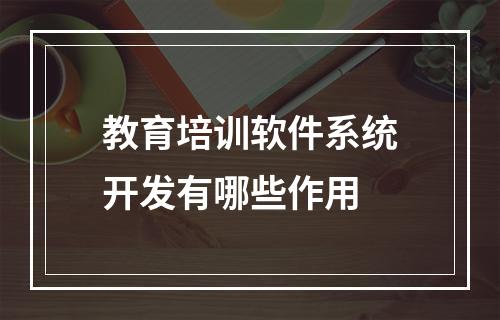 教育培训软件系统
开发有哪些作用